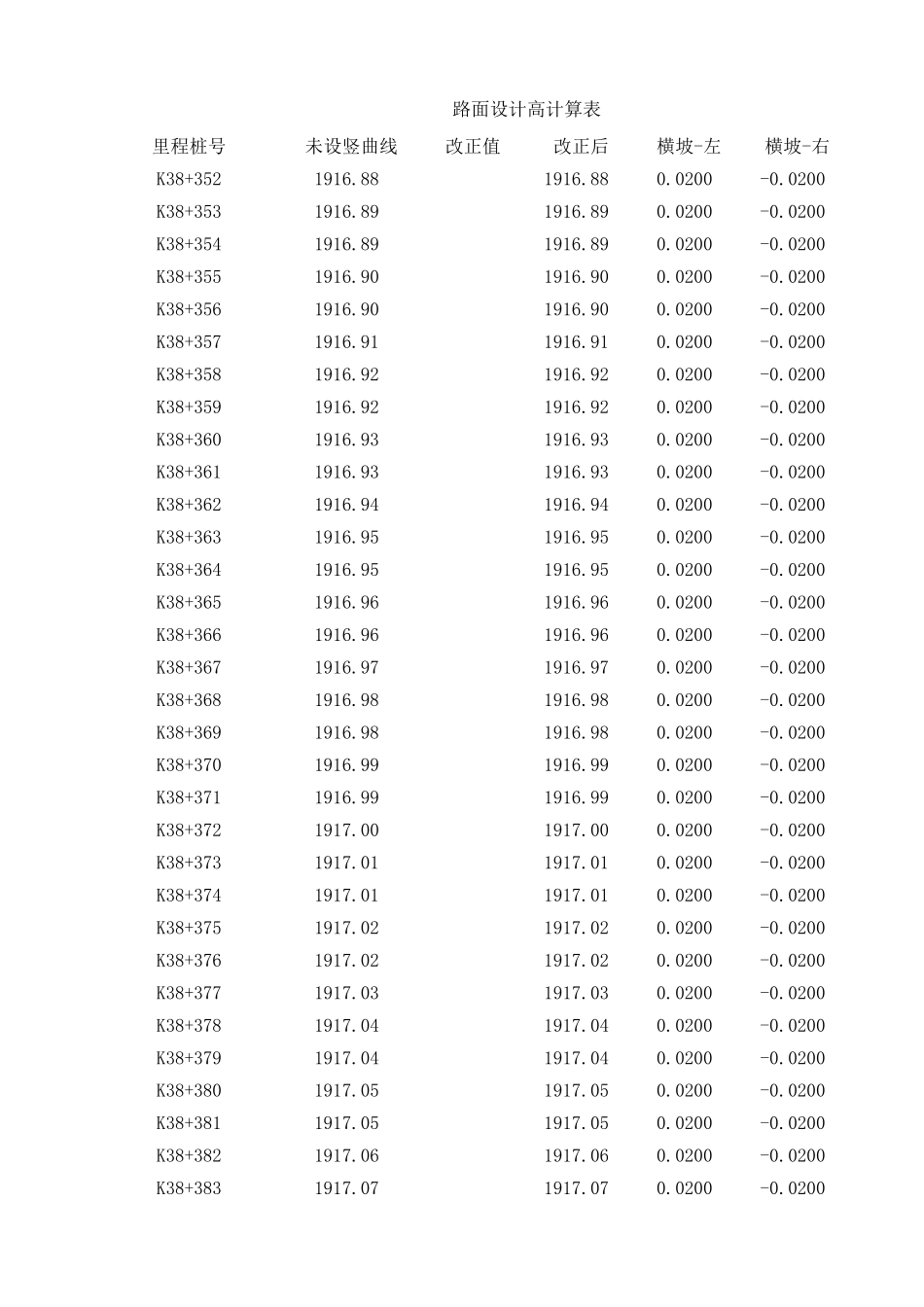 路面设计高计算表

| 里程桩号 | 未设竖曲线 | 改正值 | 改正后 | 横坡-左 | 横坡-右 |
|---|---|---|---|---|---|
| K38+352 | 1916.88 | | 1916.88 | 0.0200 | -0.0200 |
| K38+353 | 1916.89 | | 1916.89 | 0.0200 | -0.0200 |
| K38+354 | 1916.89 | | 1916.89 | 0.0200 | -0.0200 |
| K38+355 | 1916.90 | | 1916.90 | 0.0200 | -0.0200 |
| K38+356 | 1916.90 | | 1916.90 | 0.0200 | -0.0200 |
| K38+357 | 1916.91 | | 1916.91 | 0.0200 | -0.0200 |
| K38+358 | 1916.92 | | 1916.92 | 0.0200 | -0.0200 |
| K38+359 | 1916.92 | | 1916.92 | 0.0200 | -0.0200 |
| K38+360 | 1916.93 | | 1916.93 | 0.0200 | -0.0200 |
| K38+361 | 1916.93 | | 1916.93 | 0.0200 | -0.0200 |
| K38+362 | 1916.94 | | 1916.94 | 0.0200 | -0.0200 |
| K38+363 | 1916.95 | | 1916.95 | 0.0200 | -0.0200 |
| K38+364 | 1916.95 | | 1916.95 | 0.0200 | -0.0200 |
| K38+365 | 1916.96 | | 1916.96 | 0.0200 | -0.0200 |
| K38+366 | 1916.96 | | 1916.96 | 0.0200 | -0.0200 |
| K38+367 | 1916.97 | | 1916.97 | 0.0200 | -0.0200 |
| K38+368 | 1916.98 | | 1916.98 | 0.0200 | -0.0200 |
| K38+369 | 1916.98 | | 1916.98 | 0.0200 | -0.0200 |
| K38+370 | 1916.99 | | 1916.99 | 0.0200 | -0.0200 |
| K38+371 | 1916.99 | | 1916.99 | 0.0200 | -0.0200 |
| K38+372 | 1917.00 | | 1917.00 | 0.0200 | -0.0200 |
| K38+373 | 1917.01 | | 1917.01 | 0.0200 | -0.0200 |
| K38+374 | 1917.01 | | 1917.01 | 0.0200 | -0.0200 |
| K38+375 | 1917.02 | | 1917.02 | 0.0200 | -0.0200 |
| K38+376 | 1917.02 | | 1917.02 | 0.0200 | -0.0200 |
| K38+377 | 1917.03 | | 1917.03 | 0.0200 | -0.0200 |
| K38+378 | 1917.04 | | 1917.04 | 0.0200 | -0.0200 |
| K38+379 | 1917.04 | | 1917.04 | 0.0200 | -0.0200 |
| K38+380 | 1917.05 | | 1917.05 | 0.0200 | -0.0200 |
| K38+381 | 1917.05 | | 1917.05 | 0.0200 | -0.0200 |
| K38+382 | 1917.06 | | 1917.06 | 0.0200 | -0.0200 |
| K38+383 | 1917.07 | | 1917.07 | 0.0200 | -0.0200 |